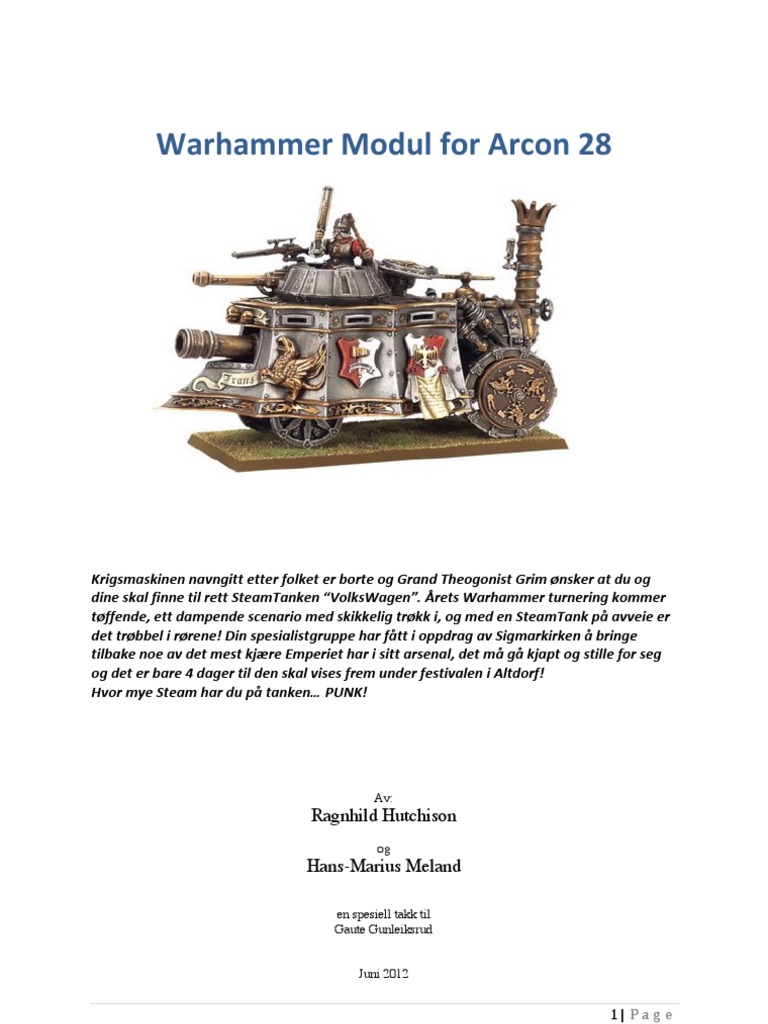 Warhammer Modul for Arcon 28

Frans

Krigsmaskinen navngitt etter folket er borte og Grand Theogonist Grim ønsker at du og dine skal finne til rett SteamTanken "VolksWagen". Årets Warhammer turnering kommer tøffende, ett dampende scenario med skikkelig trøkk i, og med en SteamTank på avveie er det trøbbel i rørene! Din spesialistgruppe har fått i oppdrag av Sigmarkirken å bringe tilbake noe av det mest kjære Emperiet har i sitt arsenal, det må gå kjapt og stille for seg og det er bare 4 dager til den skal vises frem under festivalen i Altdorf!
Hvor mye Steam har du på tanken… PUNK!

Av:
Ragnhild Hutchison

og
Hans-Marius Meland

en spesiell takk til
Gaute Gunleiksrud

Juni 2012

1 | Page